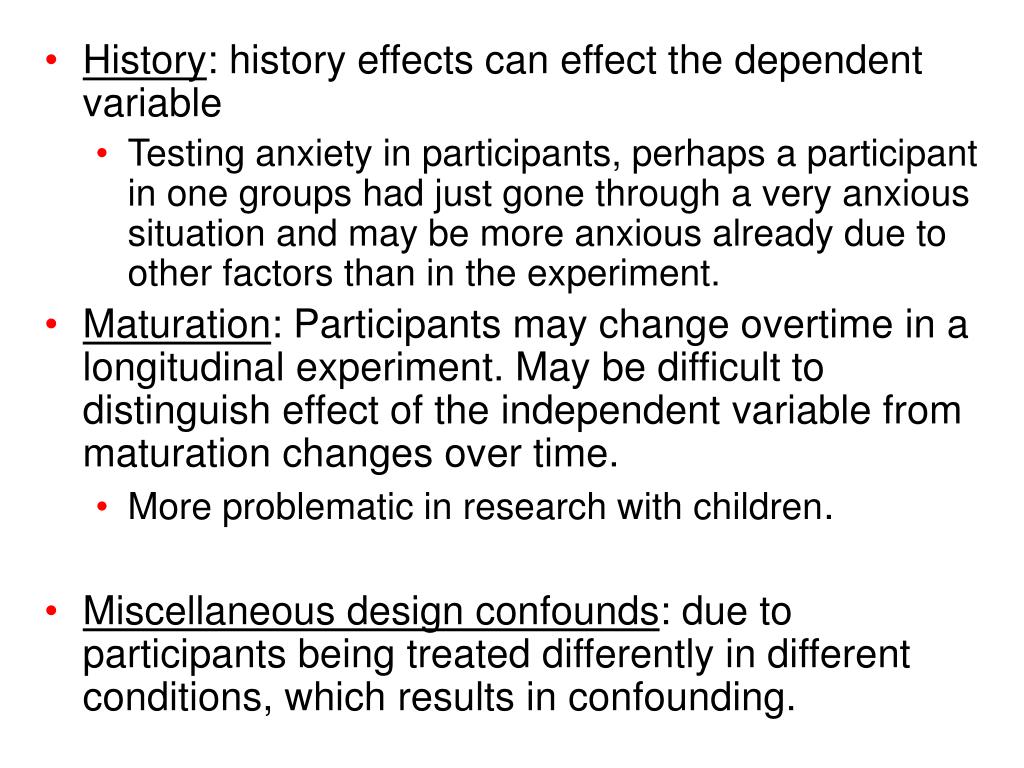 • History: history effects can effect the dependent variable
  • Testing anxiety in participants, perhaps a participant in one groups had just gone through a very anxious situation and may be more anxious already due to other factors than in the experiment.
• Maturation: Participants may change overtime in a longitudinal experiment. May be difficult to distinguish effect of the independent variable from maturation changes over time.
  • More problematic in research with children.

• Miscellaneous design confounds: due to participants being treated differently in different conditions, which results in confounding.